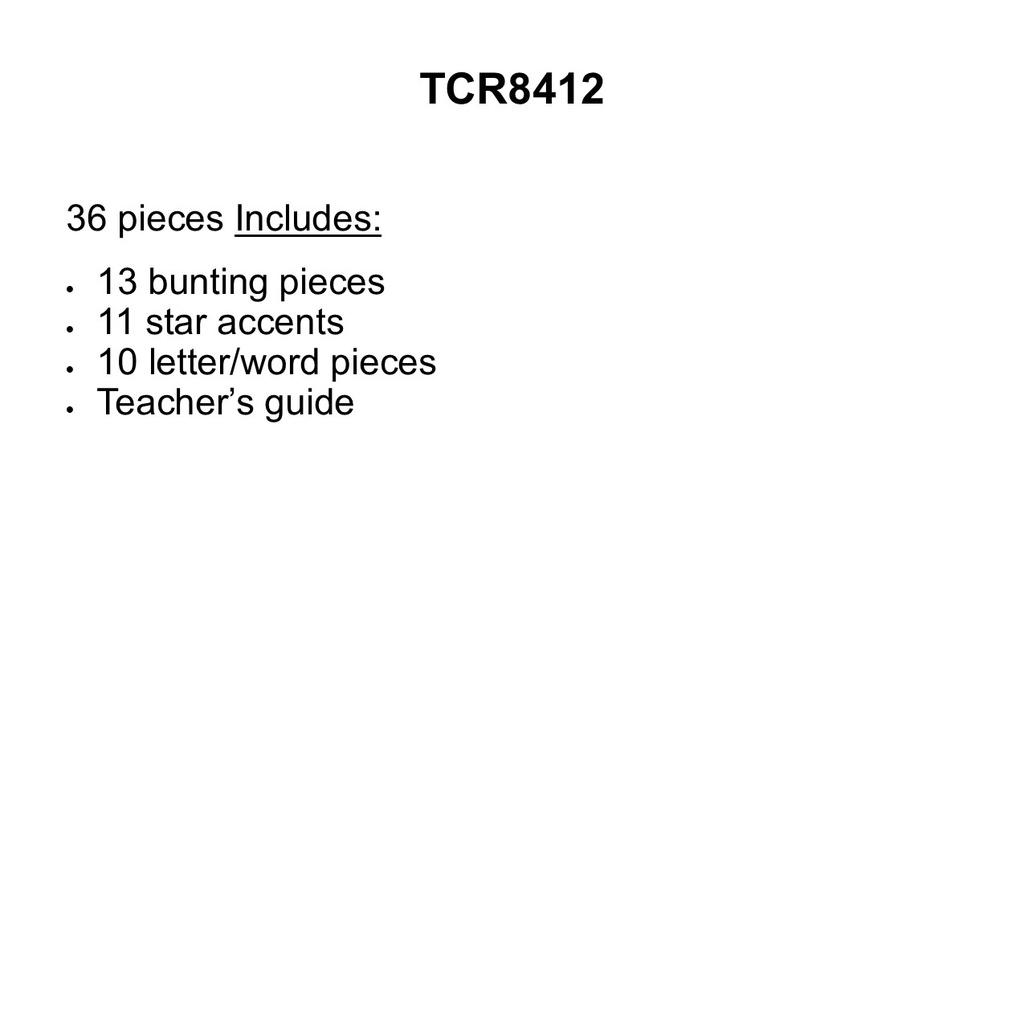 TCR8412

36 pieces Includes:

• 13 bunting pieces
• 11 star accents
• 10 letter/word pieces
• Teacher's guide